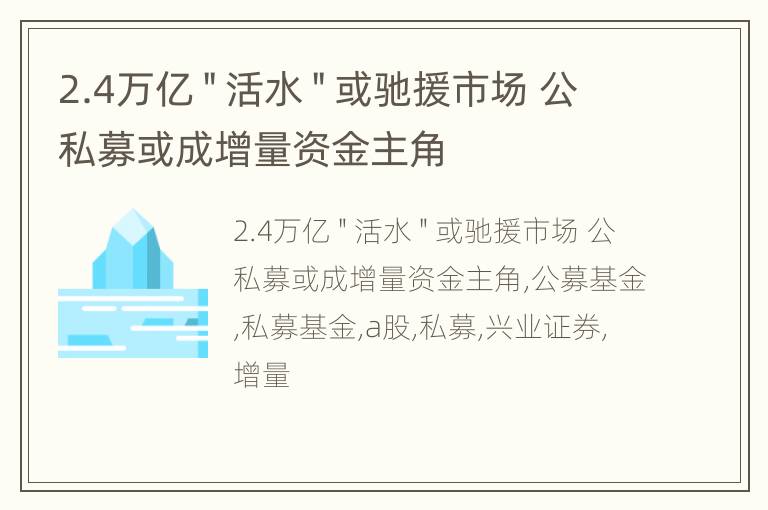 2.4万亿＂活水＂或驰援市场 公私募或成增量资金主角

2.4万亿＂活水＂或驰援市场 公私募或成增量资金主角,公募基金,私募基金,a股,私募,兴业证券,增量